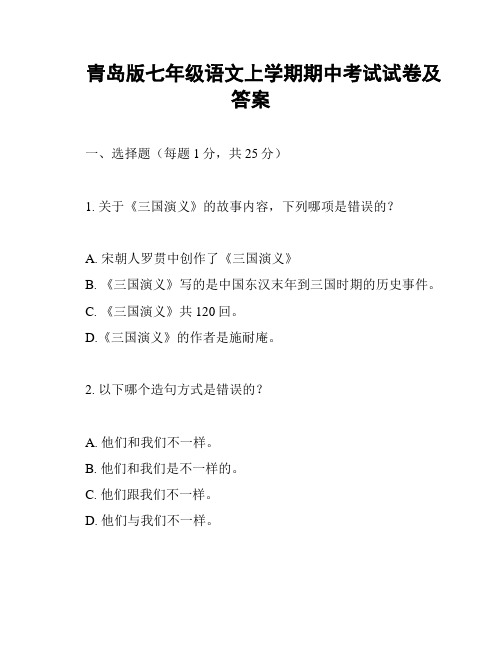 青岛版七年级语文上学期期中考试试卷及答案

一、选择题（每题 1 分，共 25 分）

1. 关于《三国演义》的故事内容，下列哪项是错误的？

A. 宋朝人罗贯中创作了《三国演义》
B. 《三国演义》写的是中国东汉末年到三国时期的历史事件。
C. 《三国演义》共 120 回。
D.《三国演义》的作者是施耐庵。

2. 以下哪个造句方式是错误的？

A. 他们和我们不一样。
B. 他们和我们是不一样的。
C. 他们跟我们不一样。
D. 他们与我们不一样。